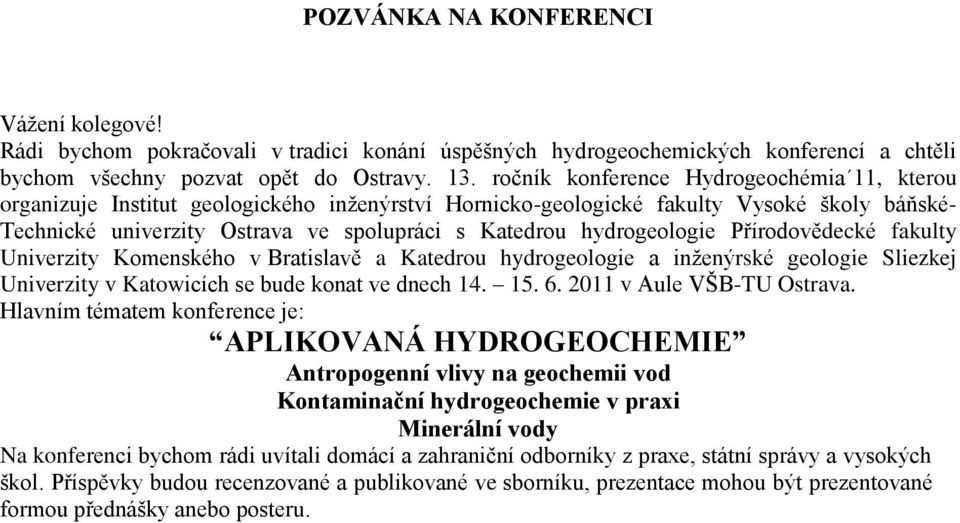 POZVÁNKA NA KONFERENCI

Vážení kolegové!
Rádi bychom pokračovali v tradici konání úspěšných hydrogeochemických konferencí a chtěli bychom všechny pozvat opět do Ostravy. 13. ročník konference Hydrogeochémia´11, kterou organizuje Institut geologického inženýrství Hornicko-geologické fakulty Vysoké školy báňské-Technické univerzity Ostrava ve spolupráci s Katedrou hydrogeologie Přírodovědecké fakulty Univerzity Komenského v Bratislavě a Katedrou hydrogeologie a inženýrské geologie Sliezkej Univerzity v Katowicích se bude konat ve dnech 14. – 15. 6. 2011 v Aule VŠB-TU Ostrava.
Hlavním tématem konference je:

“APLIKOVANÁ HYDROGEOCHEMIE”
Antropogenní vlivy na geochemii vod
Kontaminační hydrogeochemie v praxi
Minerální vody

Na konferenci bychom rádi uvítali domácí a zahraniční odborníky z praxe, státní správy a vysokých škol. Příspěvky budou recenzované a publikované ve sborníku, prezentace mohou být prezentované formou přednášky anebo posteru.